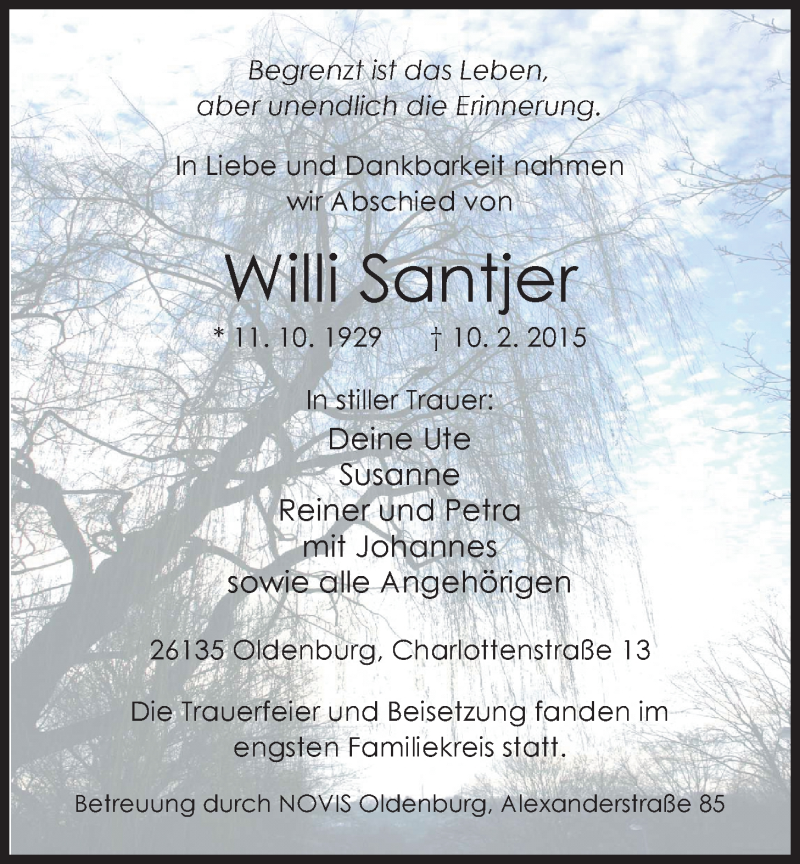 Begrenzt ist das Leben,
aber unendlich die Erinnerung.

In Liebe und Dankbarkeit nahmen
wir Abschied von

Willi Santjer

* 11. 10. 1929 † 10. 2. 2015

In stiller Trauer:
Deine Ute
Susanne
Reiner und Petra
mit Johannes
sowie alle Angehörigen

26135 Oldenburg, Charlottenstraße 13

Die Trauerfeier und Beisetzung fanden im
engsten Familiekreis statt.

Betreuung durch NOVIS Oldenburg, Alexanderstraße 85